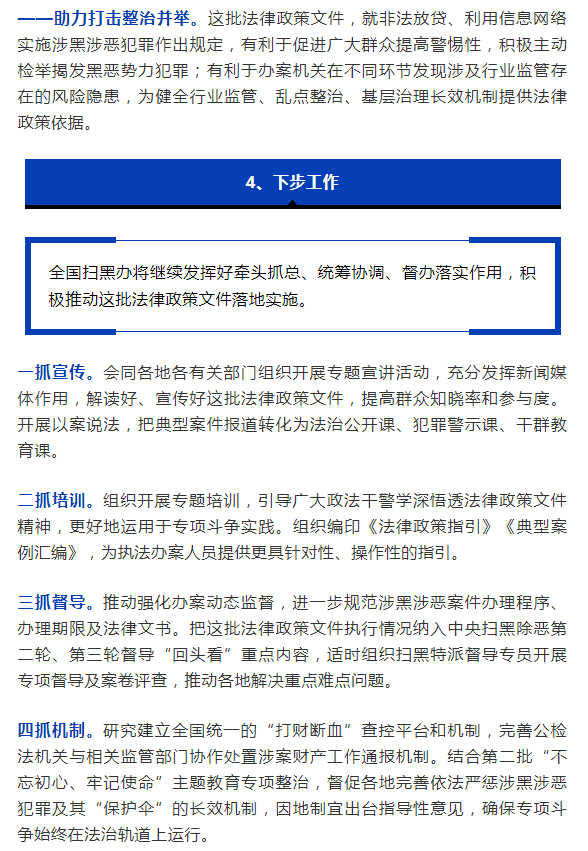 ——助力打击整治并举。这批法律政策文件，就非法放贷、利用信息网络实施涉黑涉恶犯罪作出规定，有利于促进广大群众提高警惕性，积极主动检举揭发黑恶势力犯罪；有利于办案机关在不同环节发现涉及行业监管存在的风险隐患，为健全行业监管、乱点整治、基层治理长效机制提供法律政策依据。

4、下步工作

全国扫黑办将继续发挥好牵头抓总、统筹协调、督办落实作用，积极推动这批法律政策文件落地实施。

一抓宣传。会同各地各有关部门组织开展专题宣讲活动，充分发挥新闻媒体作用，解读好、宣传好这批法律政策文件，提高群众知晓率和参与度。开展以案说法，把典型案件报道转化为法治公开课、犯罪警示课、干群教育课。

二抓培训。组织开展专题培训，引导广大政法干警学深悟透法律政策文件精神，更好地运用于专项斗争实践。组织编印《法律政策指引》《典型案例汇编》，为执法办案人员提供更具针对性、操作性的指引。

三抓督导。推动强化办案动态监督，进一步规范涉黑涉恶案件办理程序、办理期限及法律文书。把这批法律政策文件执行情况纳入中央扫黑除恶第二轮、第三轮督导“回头看”重点内容，适时组织扫黑特派督导专员开展专项督导及案卷评查，推动各地解决重点难点问题。

四抓机制。研究建立全国统一的“打财断血”查控平台和机制，完善公检法机关与相关监管部门协作处置涉案财产工作通报机制。结合第二批“不忘初心、牢记使命”主题教育专项整治，督促各地完善依法严惩涉黑涉恶犯罪及其“保护伞”的长效机制，因地制宜出台指导性意见，确保专项斗争始终在法治轨道上运行。